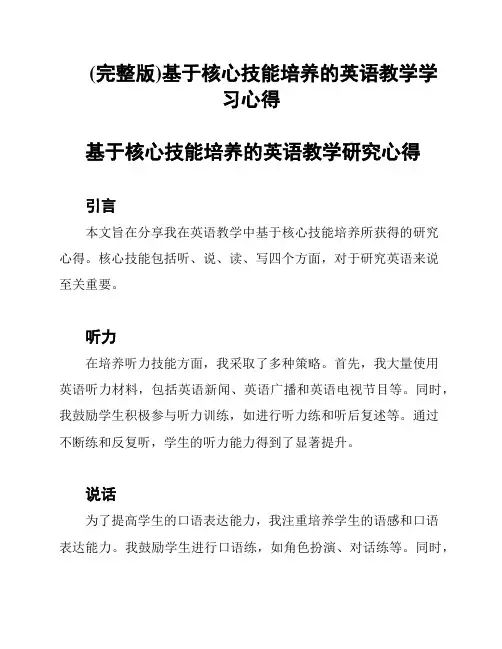 (完整版)基于核心技能培养的英语教学学习心得

基于核心技能培养的英语教学研究心得

引言

本文旨在分享我在英语教学中基于核心技能培养所获得的研究心得。核心技能包括听、说、读、写四个方面，对于研究英语来说至关重要。

听力

在培养听力技能方面，我采取了多种策略。首先，我大量使用英语听力材料，包括英语新闻、英语广播和英语电视节目等。同时，我鼓励学生积极参与听力训练，如进行听力练和听后复述等。通过不断练和反复听，学生的听力能力得到了显著提升。

说话

为了提高学生的口语表达能力，我注重培养学生的语感和口语表达能力。我鼓励学生进行口语练，如角色扮演、对话练等。同时，